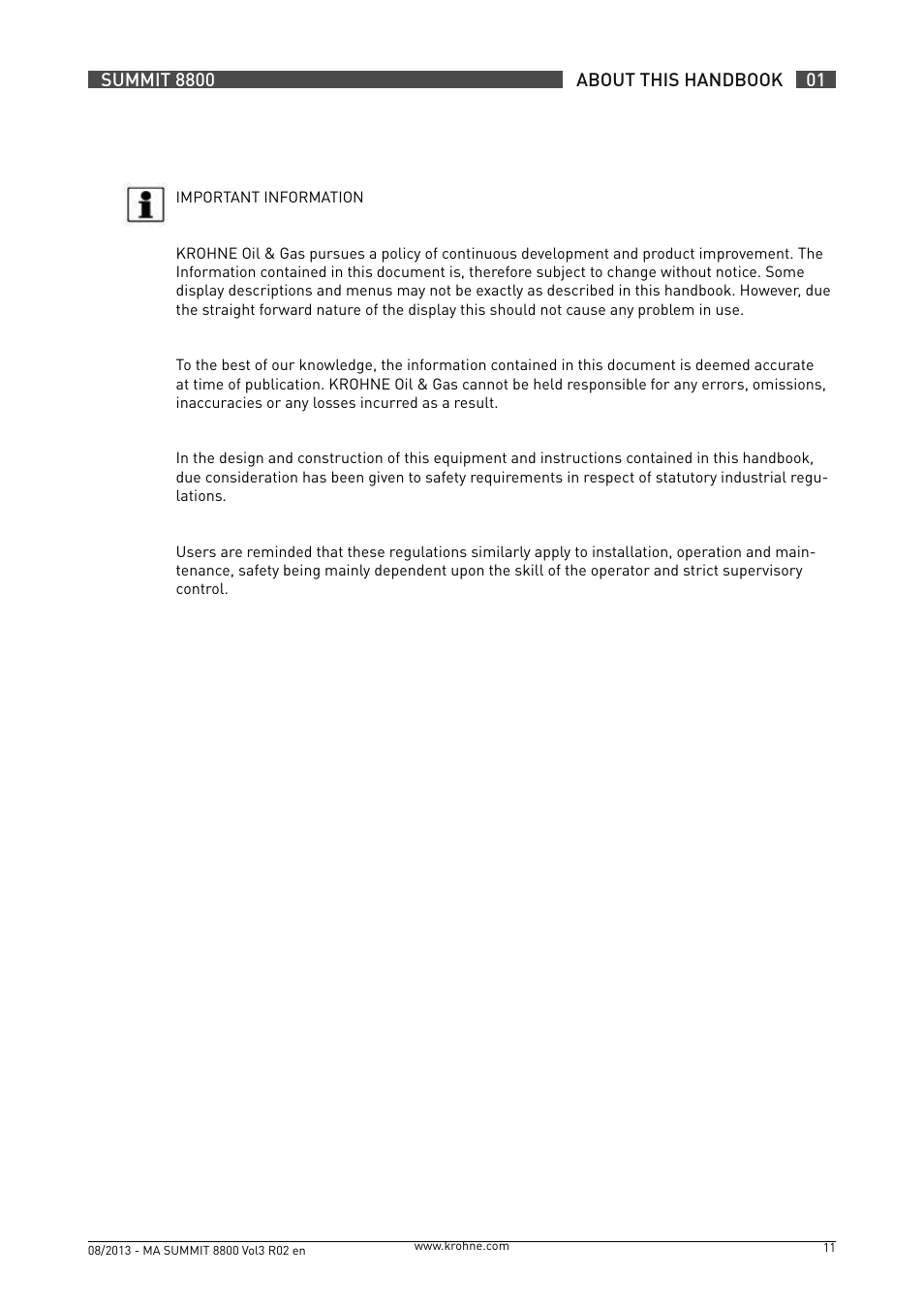 SUMMIT 8800

ABOUT THIS HANDBOOK 01

IMPORTANT INFORMATION

KROHNE Oil & Gas pursues a policy of continuous development and product improvement. The Information contained in this document is, therefore subject to change without notice. Some display descriptions and menus may not be exactly as described in this handbook. However, due the straight forward nature of the display this should not cause any problem in use.

To the best of our knowledge, the information contained in this document is deemed accurate at time of publication. KROHNE Oil & Gas cannot be held responsible for any errors, omissions, inaccuracies or any losses incurred as a result.

In the design and construction of this equipment and instructions contained in this handbook, due consideration has been given to safety requirements in respect of statutory industrial regulations.

Users are reminded that these regulations similarly apply to installation, operation and maintenance, safety being mainly dependent upon the skill of the operator and strict supervisory control.

08/2013 - MA SUMMIT 8800 Vol3 R02 en

www.krohne.com

11